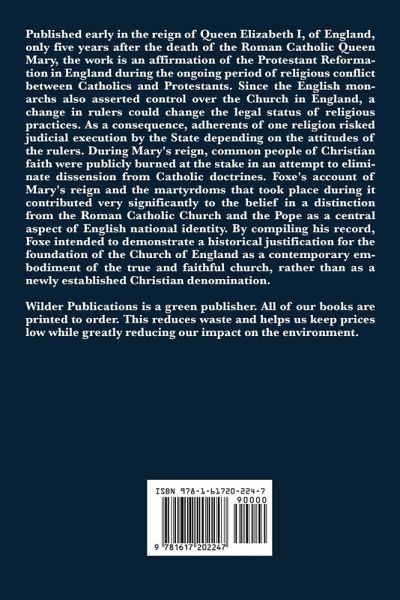 Published early in the reign of Queen Elizabeth I, of England, only five years after the death of the Roman Catholic Queen Mary, the work is an affirmation of the Protestant Reformation in England during the ongoing period of religious conflict between Catholics and Protestants. Since the English monarchs also asserted control over the Church in England, a change in rulers could change the legal status of religious practices. As a consequence, adherents of one religion risked judicial execution by the State depending on the attitudes of the rulers. During Mary's reign, common people of Christian faith were publicly burned at the stake in an attempt to eliminate dissension from Catholic doctrines. Foxe's account of Mary's reign and the martyrdoms that took place during it contributed very significantly to the belief in a distinction from the Roman Catholic Church and the Pope as a central aspect of English national identity. By compiling his record, Foxe intended to demonstrate a historical justification for the foundation of the Church of England as a contemporary embodiment of the true and faithful church, rather than as a newly established Christian denomination.

Wilder Publications is a green publisher. All of our books are printed to order. This reduces waste and helps us keep prices low while greatly reducing our impact on the environment.

ISBN 978-1-61720-224-7
90000
9 781617 202247